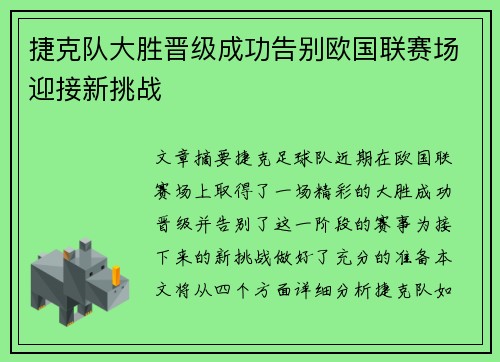 捷克队大胜晋级成功告别欧国联赛场迎接新挑战

文章摘要捷克足球队近期在欧国联赛场上取得了一场精彩的大胜成功晋级并告别了这一阶段的赛事为接下来的新挑战做好了充分的准备本文将从四个方面详细分析捷克队如